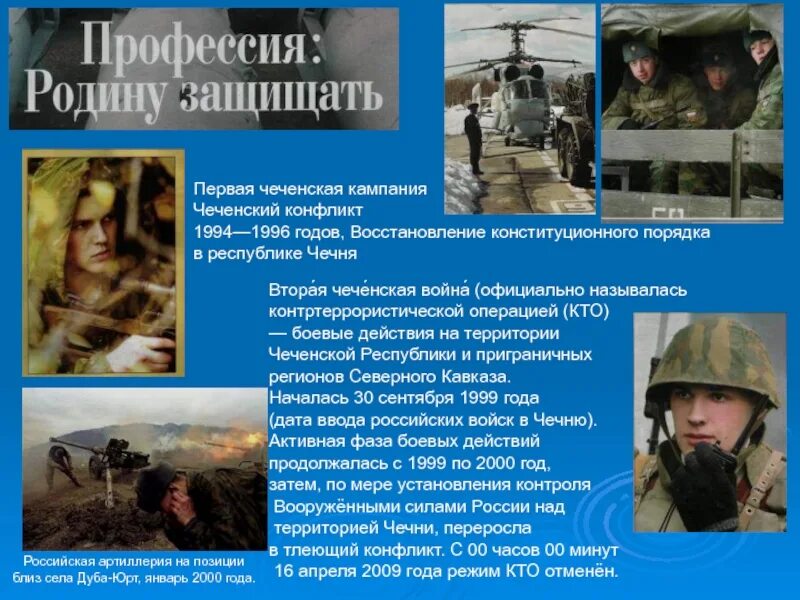 Профессия: Родину защищать

Первая чеченская кампания
Чеченский конфликт
1994—1996 годов, Восстановление конституционного порядка в республике Чечня

Втора́я чече́нская война́ (официально называлась контртеррористической операцией (КТО) — боевые действия на территории Чеченской Республики и приграничных регионов Северного Кавказа. Началась 30 сентября 1999 года (дата ввода российских войск в Чечню). Активная фаза боевых действий продолжалась с 1999 по 2000 год, затем, по мере установления контроля Вооружёнными силами России над территорией Чечни, переросла в тлеющий конфликт. С 00 часов 00 минут 16 апреля 2009 года режим КТО отменён.

Российская артиллерия на позиции близ села Дуба-Юрт, январь 2000 года.